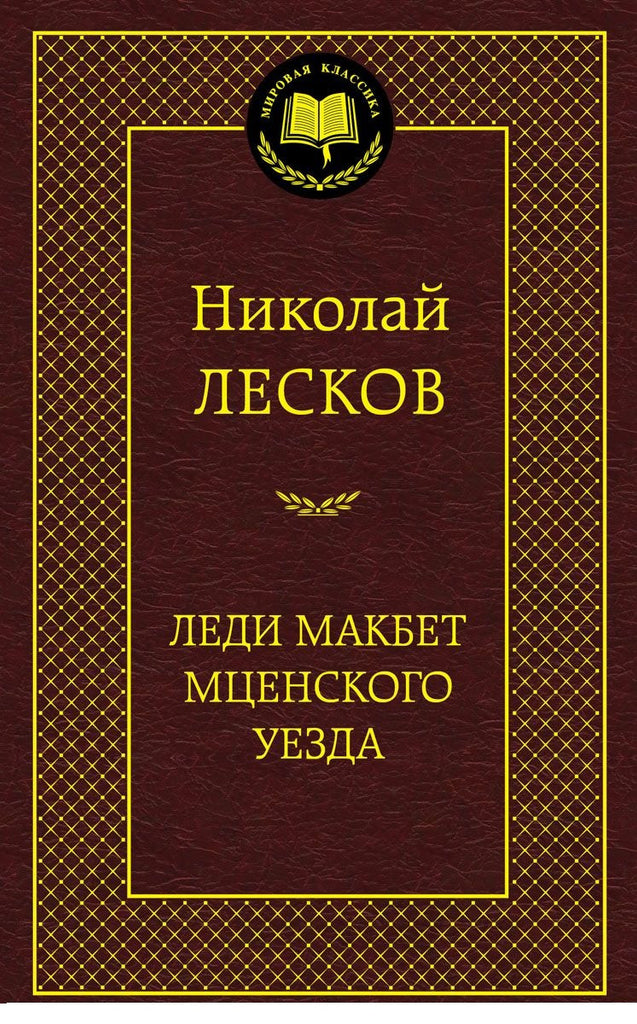 МИРОВАЯ КЛАССИКА

Николай
ЛЕСКОВ

ЛЕДИ МАКБЕТ
МЦЕНСКОГО
УЕЗДА